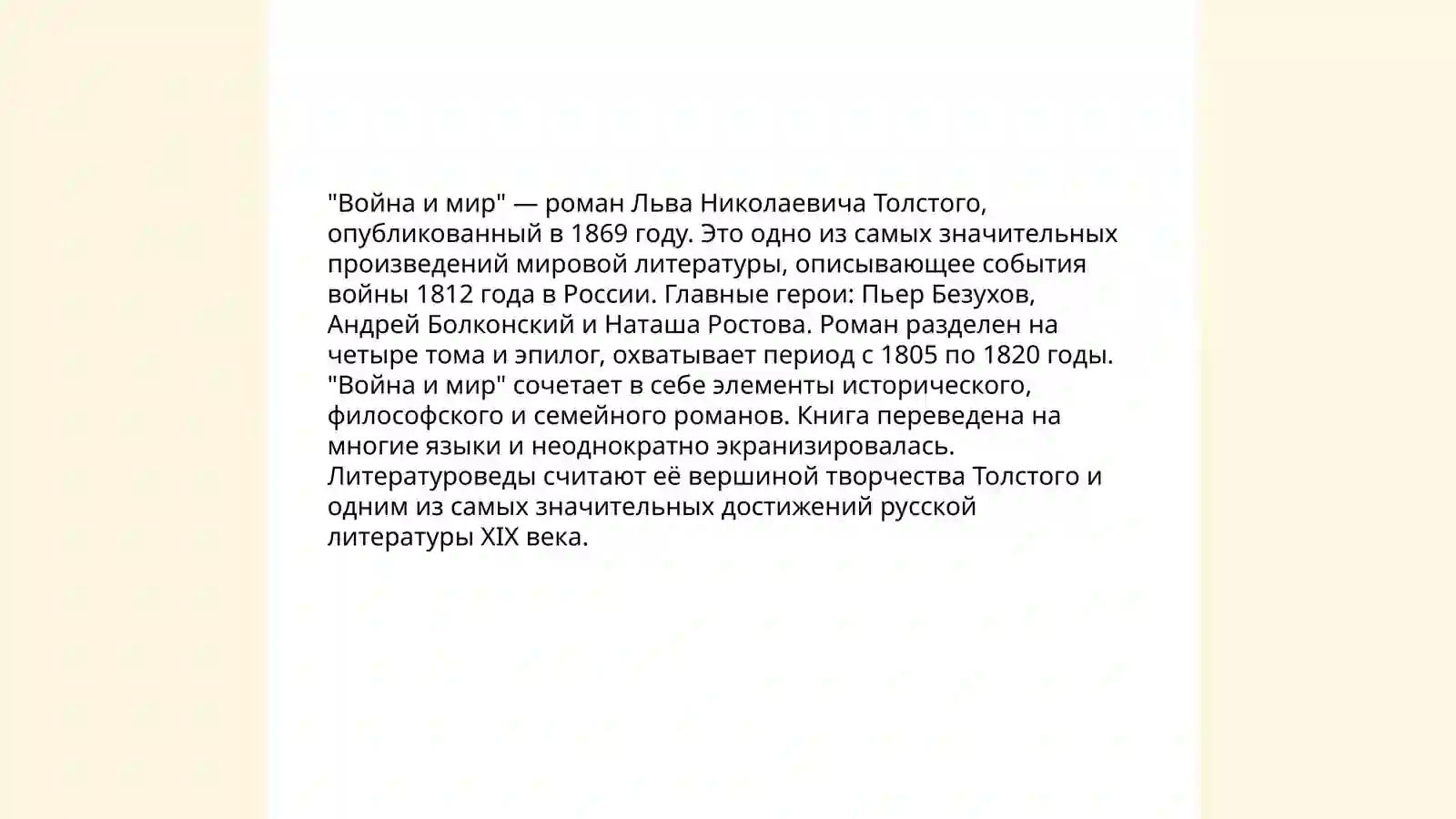 "Война и мир" — роман Льва Николаевича Толстого, опубликованный в 1869 году. Это одно из самых значительных произведений мировой литературы, описывающее события войны 1812 года в России. Главные герои: Пьер Безухов, Андрей Болконский и Наташа Ростова. Роман разделен на четыре тома и эпилог, охватывает период с 1805 по 1820 годы. "Война и мир" сочетает в себе элементы исторического, философского и семейного романов. Книга переведена на многие языки и неоднократно экранизировалась. Литературоведы считают её вершиной творчества Толстого и одним из самых значительных достижений русской литературы XIX века.